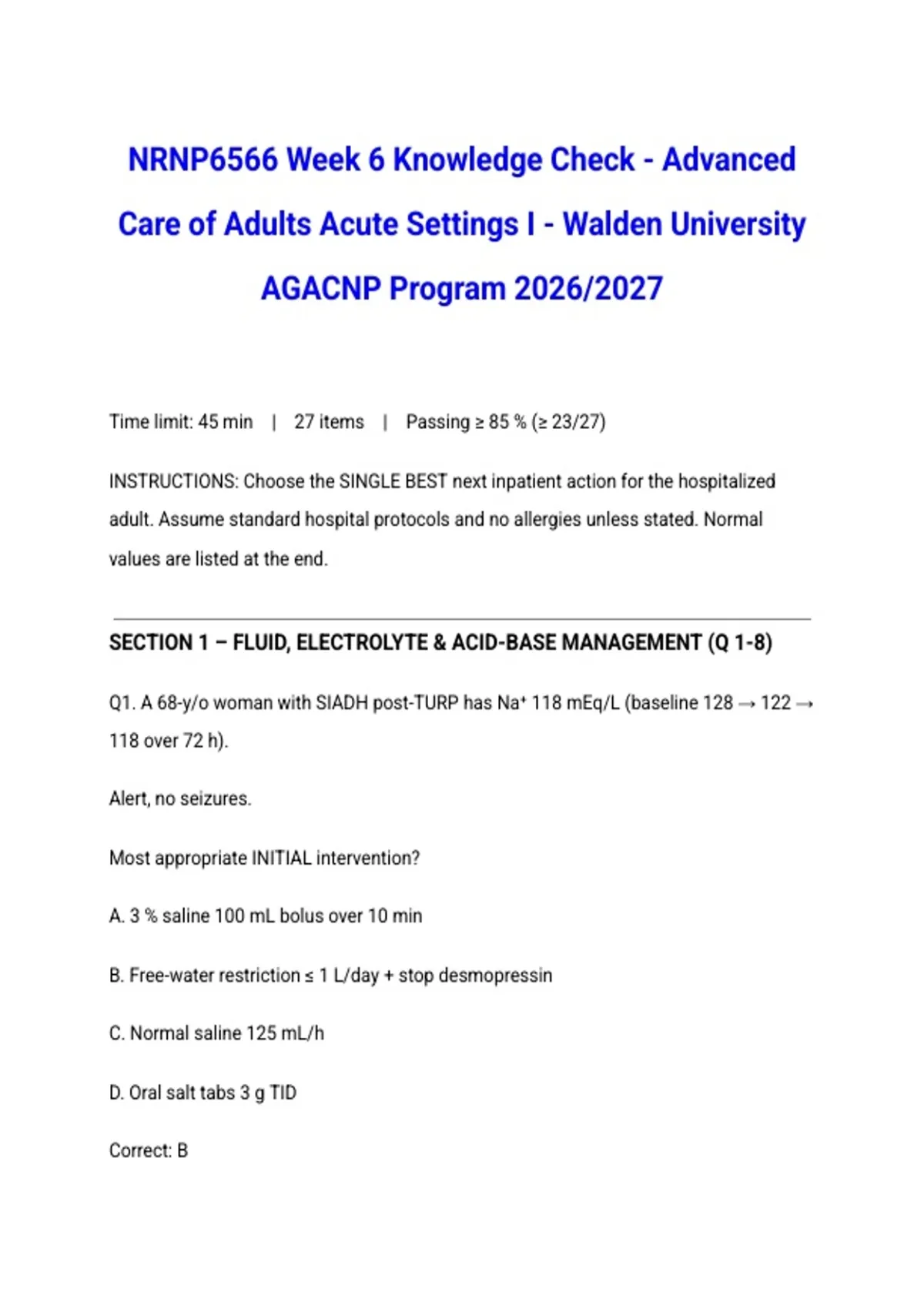 NRNP6566 Week 6 Knowledge Check - Advanced Care of Adults Acute Settings I - Walden University AGACNP Program 2026/2027

Time limit: 45 min | 27 items | Passing ≥ 85 % (≥ 23/27)

INSTRUCTIONS: Choose the SINGLE BEST next inpatient action for the hospitalized adult. Assume standard hospital protocols and no allergies unless stated. Normal values are listed at the end.

SECTION 1 – FLUID, ELECTROLYTE & ACID-BASE MANAGEMENT (Q 1-8)

Q1. A 68-y/o woman with SIADH post-TURP has $Na^+$ 118 mEq/L (baseline 128 → 122 → 118 over 72 h).

Alert, no seizures.

Most appropriate INITIAL intervention?

A. 3 % saline 100 mL bolus over 10 min

B. Free-water restriction ≤ 1 L/day + stop desmopressin

C. Normal saline 125 mL/h

D. Oral salt tabs 3 g TID

Correct: B